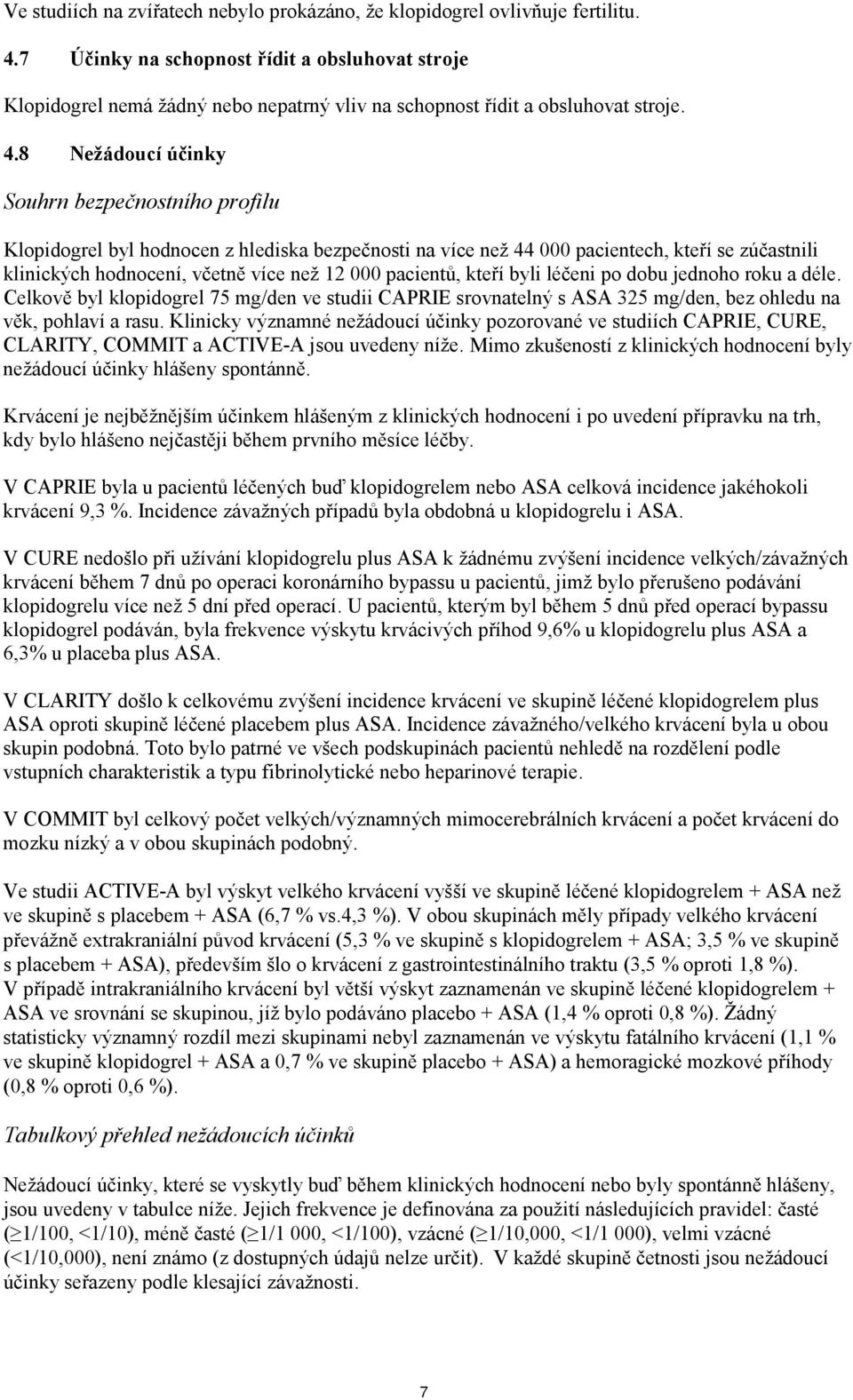 Ve studiích na zvířatech nebylo prokázáno, že klopidogrel ovlivňuje fertilitu.

4.7 Účinky na schopnost řídit a obsluhovat stroje

Klopidogrel nemá žádný nebo nepatrný vliv na schopnost řídit a obsluhovat stroje.

4.8 Nežádoucí účinky

Souhrn bezpečnostního profilu

Klopidogrel byl hodnocen z hlediska bezpečnosti na více než 44 000 pacientech, kteří se zúčastnili klinických hodnocení, včetně více než 12 000 pacientů, kteří byli léčeni po dobu jednoho roku a déle. Celkově byl klopidogrel 75 mg/den ve studii CAPRIE srovnatelný s ASA 325 mg/den, bez ohledu na věk, pohlaví a rasu. Klinicky významné nežádoucí účinky pozorované ve studiích CAPRIE, CURE, CLARITY, COMMIT a ACTIVE-A jsou uvedeny níže. Mimo zkušeností z klinických hodnocení byly nežádoucí účinky hlášeny spontánně.

Krvácení je nejběžnějším účinkem hlášeným z klinických hodnocení i po uvedení přípravku na trh, kdy bylo hlášeno nejčastěji během prvního měsíce léčby.

V CAPRIE byla u pacientů léčených buď klopidogrelem nebo ASA celková incidence jakéhokoli krvácení 9,3 %. Incidence závažných případů byla obdobná u klopidogrelu i ASA.

V CURE nedošlo při užívání klopidogrelu plus ASA k žádnému zvýšení incidence velkých/závažných krvácení během 7 dnů po operaci koronárního bypassu u pacientů, jimž bylo přerušeno podávání klopidogrelu více než 5 dní před operací. U pacientů, kterým byl během 5 dnů před operací bypassu klopidogrel podáván, byla frekvence výskytu krvácivých příhod 9,6% u klopidogrelu plus ASA a 6,3% u placeba plus ASA.

V CLARITY došlo k celkovému zvýšení incidence krvácení ve skupině léčené klopidogrelem plus ASA oproti skupině léčené placebem plus ASA. Incidence závažného/velkého krvácení byla u obou skupin podobná. Toto bylo patrné ve všech podskupinách pacientů nehledě na rozdělení podle vstupních charakteristik a typu fibrinolytické nebo heparinové terapie.

V COMMIT byl celkový počet velkých/významných mimocerebrálních krvácení a počet krvácení do mozku nízký a v obou skupinách podobný.

Ve studii ACTIVE-A byl výskyt velkého krvácení vyšší ve skupině léčené klopidogrelem + ASA než ve skupině s placebem + ASA (6,7 % vs.4,3 %). V obou skupinách měly případy velkého krvácení převážně extrakraniální původ krvácení (5,3 % ve skupině s klopidogrelem + ASA; 3,5 % ve skupině s placebem + ASA), především šlo o krvácení z gastrointestinálního traktu (3,5 % oproti 1,8 %).
V případě intrakraniálního krvácení byl větší výskyt zaznamenán ve skupině léčené klopidogrelem + ASA ve srovnání se skupinou, jíž bylo podáváno placebo + ASA (1,4 % oproti 0,8 %). Žádný statisticky významný rozdíl mezi skupinami nebyl zaznamenán ve výskytu fatálního krvácení (1,1 % ve skupině klopidogrel + ASA a 0,7 % ve skupině placebo + ASA) a hemoragické mozkové příhody (0,8 % oproti 0,6 %).

Tabulkový přehled nežádoucích účinků

Nežádoucí účinky, které se vyskytly buď během klinických hodnocení nebo byly spontánně hlášeny, jsou uvedeny v tabulce níže. Jejich frekvence je definována za použití následujících pravidel: časté ($\geq$1/100, <1/10), méně časté ($\geq$1/1 000, <1/100), vzácné ($\geq$1/10,000, <1/1 000), velmi vzácné (<1/10,000), není známo (z dostupných údajů nelze určit). V každé skupině četnosti jsou nežádoucí účinky seřazeny podle klesající závažnosti.

7